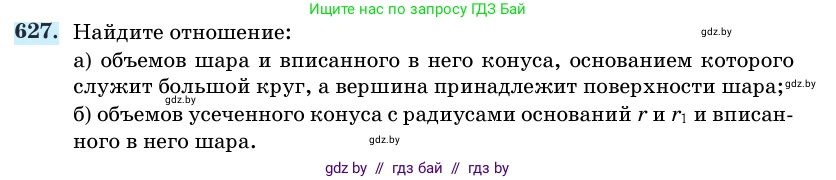 Ищите нас по запросу ГДЗ Бай

627. Найдите отношение:

gdz.by

а) объемов шара и вписанного в него конуса, основанием которого служит большой круг, а вершина принадлежит поверхности шара;

gdz.by

gdz.by

б) объемов усеченного конуса с радиусами оснований $r$ и $r_1$ и вписанного в него шара.

gdz.by

gdz by // гдз бай // гдз by